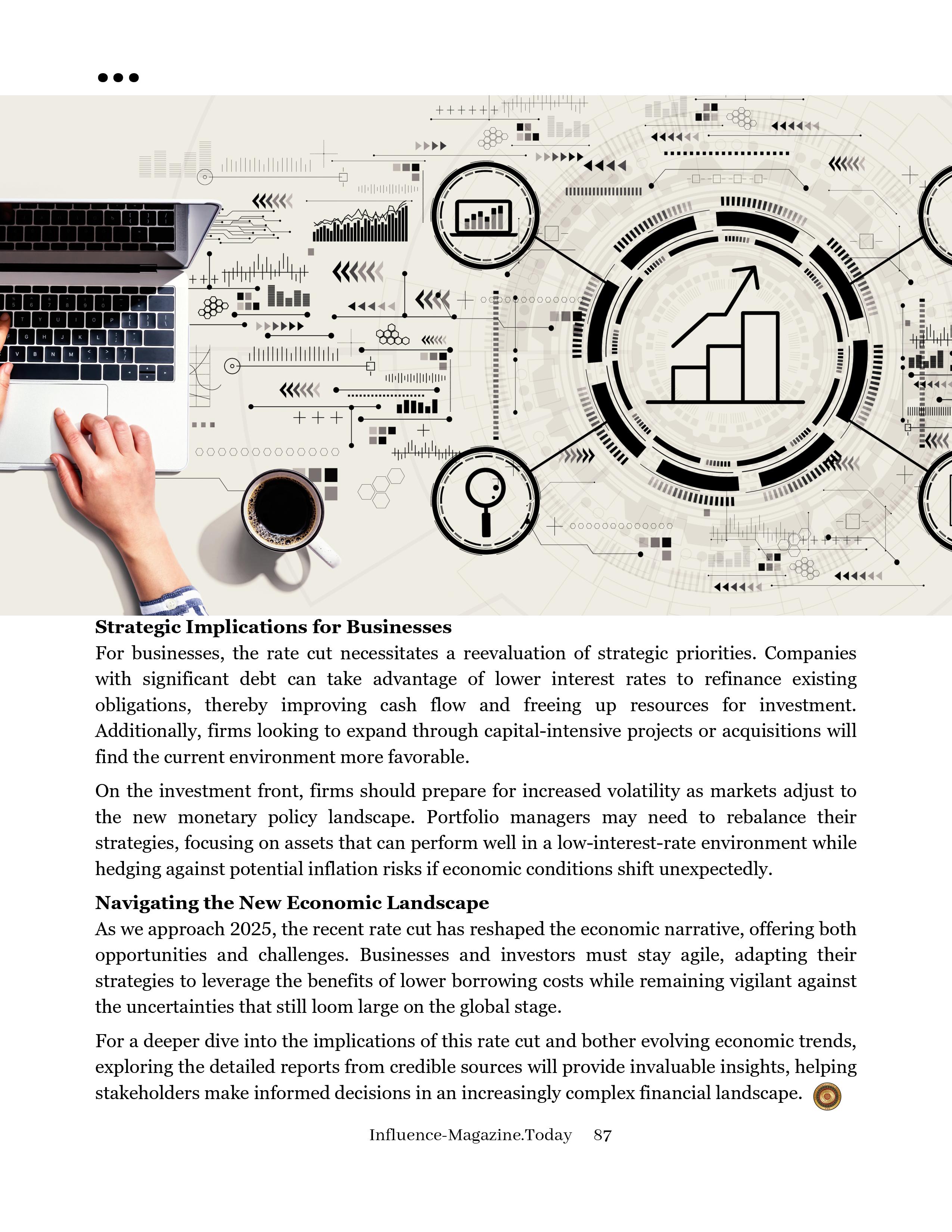 Strategic Implications for Businesses
For businesses, the rate cut necessitates a reevaluation of strategic priorities. Companies with significant debt can take advantage of lower interest rates to refinance existing obligations, thereby improving cash flow and freeing up resources for investment. Additionally, firms looking to expand through capital-intensive projects or acquisitions will find the current environment more favorable.

On the investment front, firms should prepare for increased volatility as markets adjust to the new monetary policy landscape. Portfolio managers may need to rebalance their strategies, focusing on assets that can perform well in a low-interest-rate environment while hedging against potential inflation risks if economic conditions shift unexpectedly.

Navigating the New Economic Landscape
As we approach 2025, the recent rate cut has reshaped the economic narrative, offering both opportunities and challenges. Businesses and investors must stay agile, adapting their strategies to leverage the benefits of lower borrowing costs while remaining vigilant against the uncertainties that still loom large on the global stage.

For a deeper dive into the implications of this rate cut and bother evolving economic trends, exploring the detailed reports from credible sources will provide invaluable insights, helping stakeholders make informed decisions in an increasingly complex financial landscape.

Influence-Magazine.Today 87